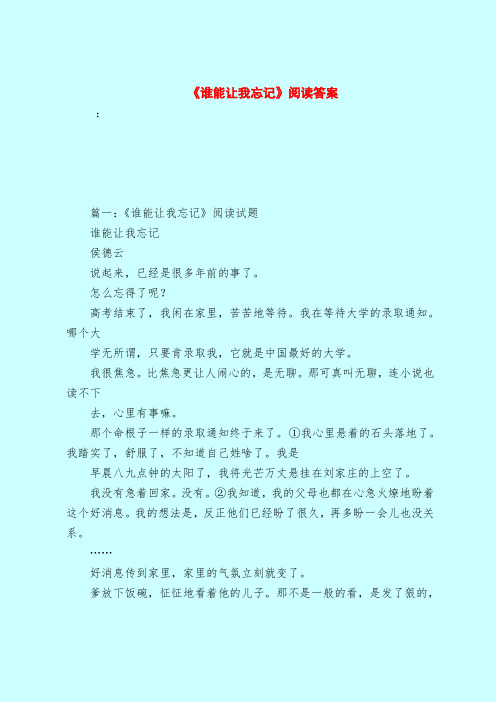 《谁能让我忘记》阅读答案

：

篇一：《谁能让我忘记》阅读试题

谁能让我忘记

侯德云

说起来，已经是很多年前的事了。

怎么忘得了呢？

高考结束了，我闲在家里，苦苦地等待。我在等待大学的录取通知。哪个大

学无所谓，只要肯录取我，它就是中国最好的大学。

我很焦急。比焦急更让人闹心的，是无聊。那可真叫无聊，连小说也读不下

去，心里有事嘛。

那个命根子一样的录取通知终于来了。①我心里悬着的石头落地了。我踏实了，舒服了，不知道自己姓啥了。我是

早晨八九点钟的太阳了，我将光芒万丈悬挂在刘家庄的上空了。

我没有急着回家。没有。②我知道，我的父母也都在心急火燎地盼着这个好消息。我的想法是，反正他们已经盼了很久，再多盼一会儿也没关系。

……

好消息传到家里，家里的气氛立刻就变了。

爹放下饭碗，怔怔地看着他的儿子。那不是一般的看，是发了狠的，